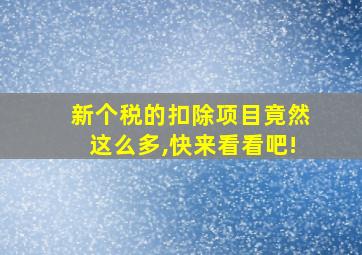 新个税的扣除项目竟然这么多,快来看看吧!